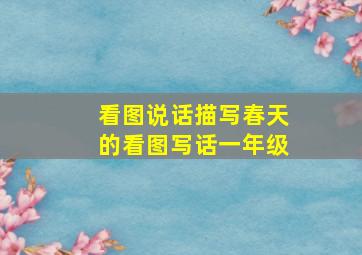 看图说话描写春天的看图写话一年级